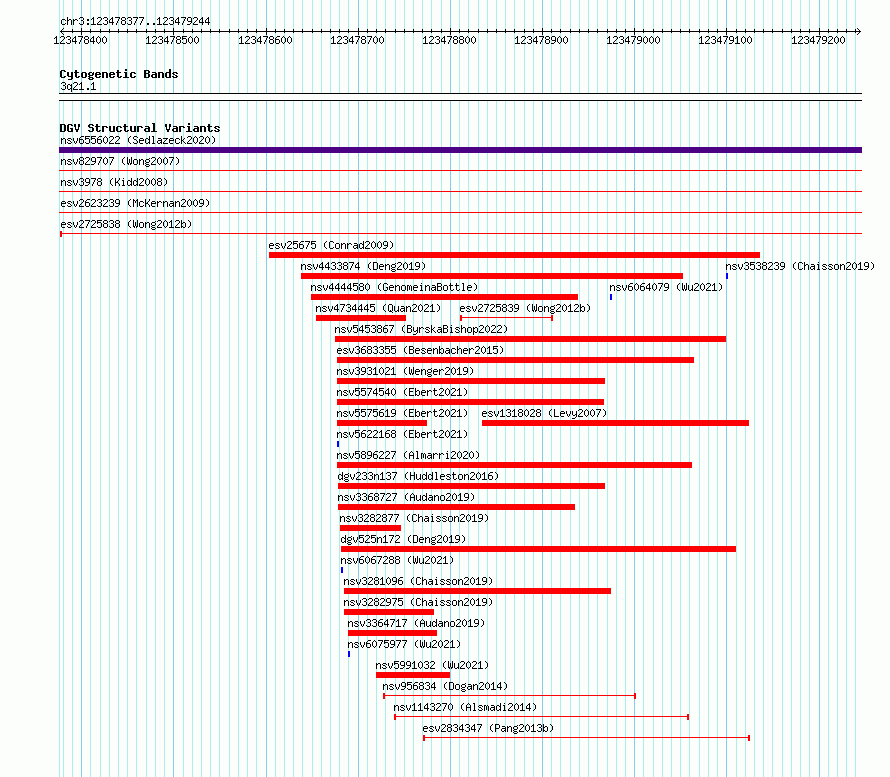 chr3:123478377..123479244

123478400 123478500 123478600 123478700 123478800 123478900 123479000 123479100 123479200

Cytogenetic Bands
3q21.1

DGV Structural Variants
nsv6556022 (Sedlazeck2020)
nsv829707 (Wong2007)
nsv3978 (Kidd2008)
esv2623239 (McKernan2009)
esv2725838 (Wong2012b)
esv25675 (Conrad2009)
nsv4433874 (Deng2019)
nsv3538239 (Chaisson2019)
nsv4444580 (GenomeinaBottle)
nsv6064079 (Wu2021)
nsv4734445 (Quan2021)
esv2725839 (Wong2012b)
nsv5453867 (ByrskaBishop2022)
esv3683355 (Besenbacher2015)
nsv3931021 (Wenger2019)
nsv5574540 (Ebert2021)
nsv5575619 (Ebert2021)
esv1318028 (Levy2007)
nsv5622168 (Ebert2021)
nsv5896227 (Almarri2020)
dgv233n137 (Huddleston2016)
nsv3368727 (Audano2019)
nsv3282877 (Chaisson2019)
dgv525n172 (Deng2019)
nsv6067288 (Wu2021)
nsv3281096 (Chaisson2019)
nsv3282975 (Chaisson2019)
nsv3364717 (Audano2019)
nsv6075977 (Wu2021)
nsv5991032 (Wu2021)
nsv956834 (Dogan2014)
nsv1143270 (Alsmadi2014)
esv2834347 (Pang2013b)